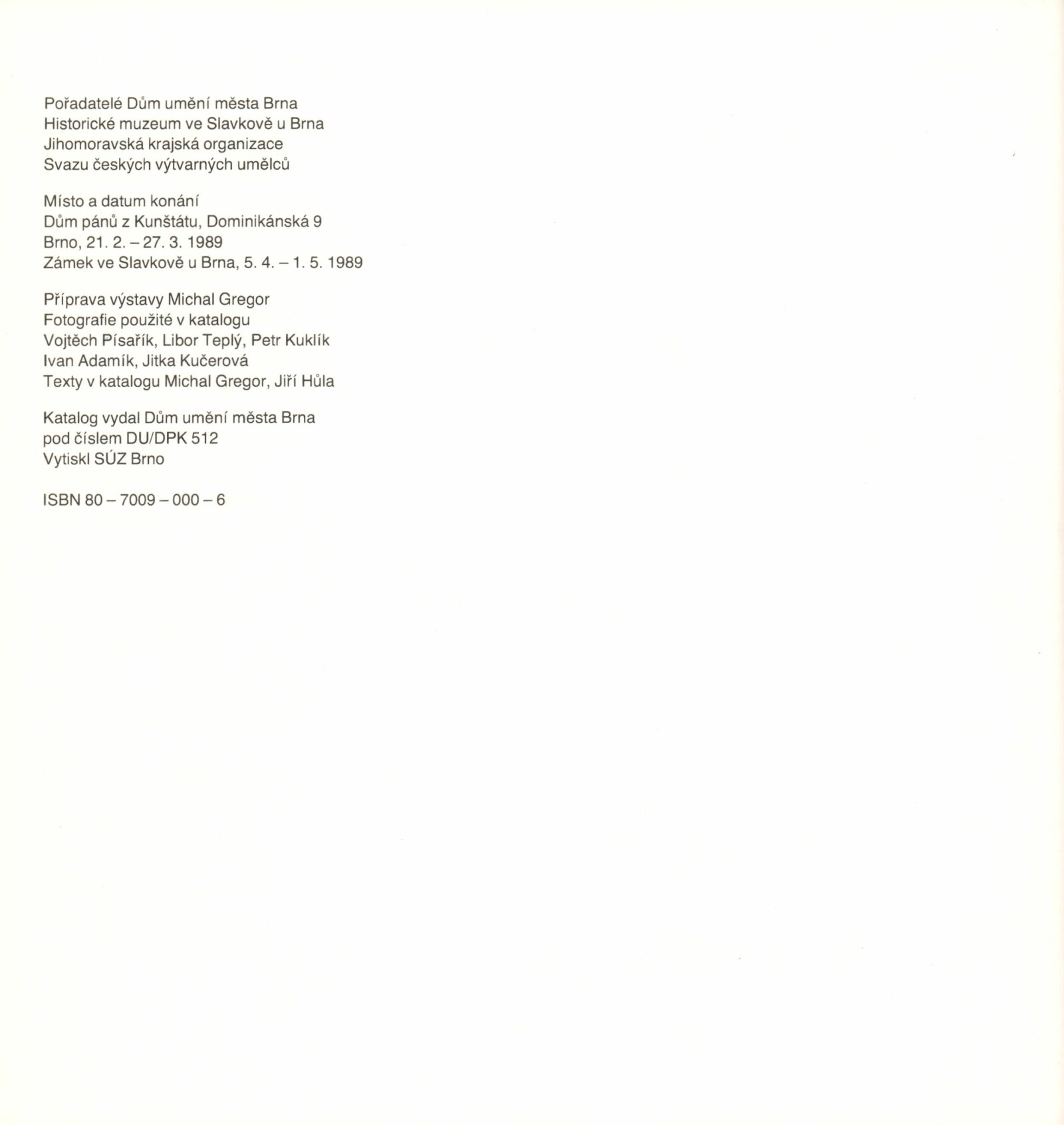 Pořadatelé Dům umění města Brna
Historické muzeum ve Slavkově u Brna
Jihomoravská krajská organizace
Svazu českých výtvarných umělců

Místo a datum konání
Dům pánů z Kunštátu, Dominikánská 9
Brno, 21. 2. – 27. 3. 1989
Zámek ve Slavkově u Brna, 5. 4. – 1. 5. 1989

Příprava výstavy Michal Gregor
Fotografie použité v katalogu
Vojtěch Písařík, Libor Teplý, Petr Kuklík
Ivan Adamík, Jitka Kučerová
Texty v katalogu Michal Gregor, Jiří Hůla

Katalog vydal Dům umění města Brna
pod číslem DU/DPK 512
Vytiskl SÚZ Brno

ISBN 80 – 7009 – 000 – 6